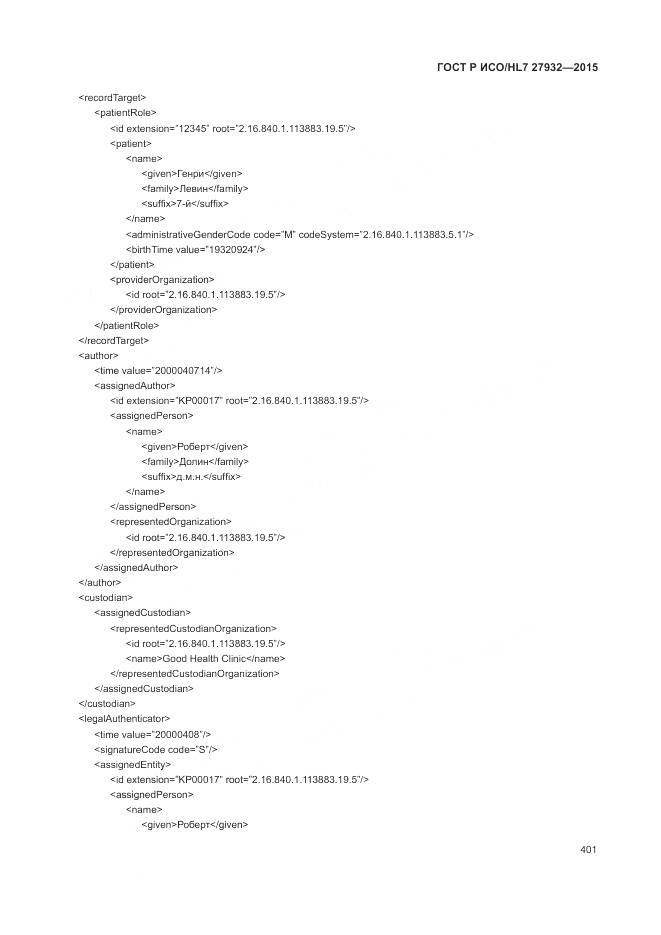 ГОСТ Р ИСО/HL7 27932—2015

<recordTarget>
<patientRole>
<id extension="12345" root="2.16.840.1.113883.19.5"/>
<patient>
<name>
<given>Генри</given>
<family>Левин</family>
<suffix>7-й</suffix>
</name>
<administrativeGenderCode code="M" codeSystem="2.16.840.1.113883.5.1"/>
<birthTime value="19320924"/>
</patient>
<providerOrganization>
<id root="2.16.840.1.113883.19.5"/>
</providerOrganization>
</patientRole>
</recordTarget>
<author>
<time value="2000040714"/>
<assignedAuthor>
<id extension="KP00017" root="2.16.840.1.113883.19.5"/>
<assignedPerson>
<name>
<given>Роберт</given>
<family>Долин</family>
<suffix>д.м.н.</suffix>
</name>
</assignedPerson>
<representedOrganization>
<id root="2.16.840.1.113883.19.5"/>
</representedOrganization>
</assignedAuthor>
</author>
<custodian>
<assignedCustodian>
<representedCustodianOrganization>
<id root="2.16.840.1.113883.19.5"/>
<name>Good Health Clinic</name>
</representedCustodianOrganization>
</assignedCustodian>
</custodian>
<legalAuthenticator>
<time value="20000408"/>
<signatureCode code="S"/>
<assignedEntity>
<id extension="KP00017" root="2.16.840.1.113883.19.5"/>
<assignedPerson>
<name>
<given>Роберт</given>

401